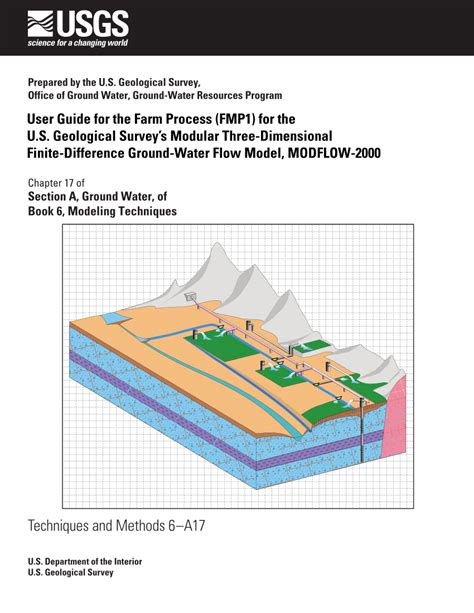 USGS
science for a changing world

Prepared by the U.S. Geological Survey,
Office of Ground Water, Ground-Water Resources Program

User Guide for the Farm Process (FMP1) for the U.S. Geological Survey's Modular Three-Dimensional Finite-Difference Ground-Water Flow Model, MODFLOW-2000

Chapter 17 of
Section A, Ground Water, of
Book 6, Modeling Techniques

Techniques and Methods 6–A17

U.S. Department of the Interior
U.S. Geological Survey